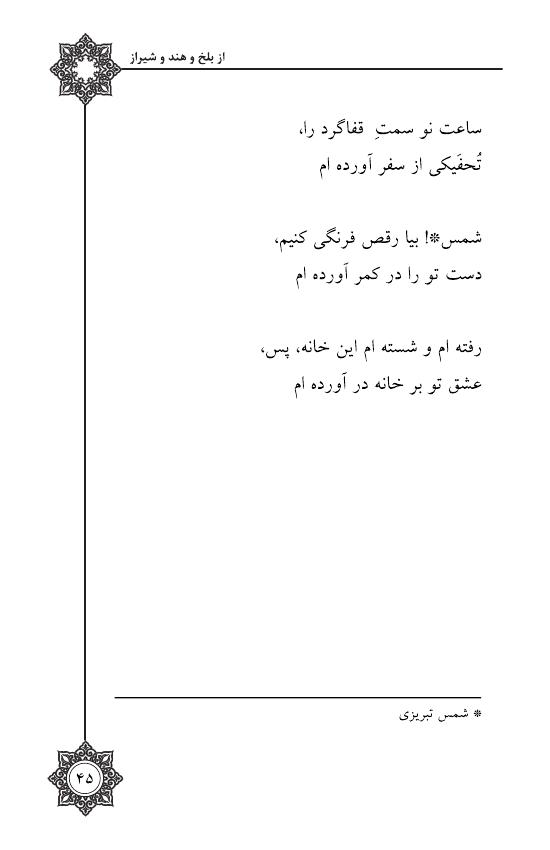 از بلخ و هند و شیراز

ساعت نو سمتِ قفاگرد را،
تُحفَیکی از سفر آورده ام

شمس*! بیا رقص فرنگی کنیم،
دست تو را در کمر آورده ام

رفته ام و شسته ام این خانه، پس،
عشق تو بر خانه در آورده ام

* شمس تبریزی

۴۵